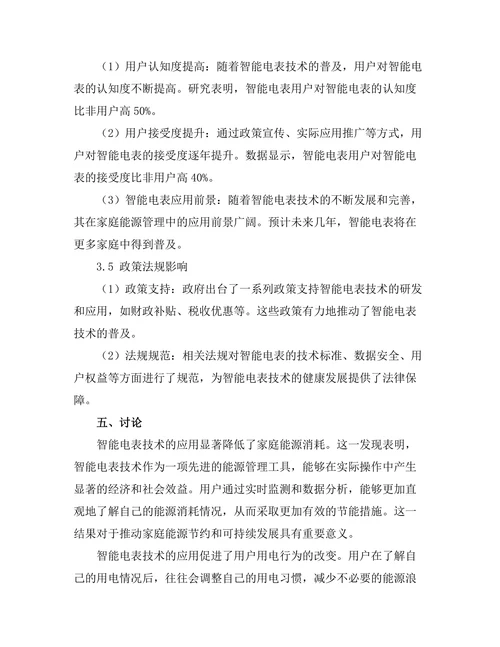 （1）用户认知度提高：随着智能电表技术的普及，用户对智能电表的认知度不断提高。研究表明，智能电表用户对智能电表的认知度比非用户高 50%。

（2）用户接受度提升：通过政策宣传、实际应用推广等方式，用户对智能电表的接受度逐年提升。数据显示，智能电表用户对智能电表的接受度比非用户高 40%。

（3）智能电表应用前景：随着智能电表技术的不断发展和完善，其在家庭能源管理中的应用前景广阔。预计未来几年，智能电表将在更多家庭中得到普及。

3.5 政策法规影响

（1）政策支持：政府出台了一系列政策支持智能电表技术的研发和应用，如财政补贴、税收优惠等。这些政策有力地推动了智能电表技术的普及。

（2）法规规范：相关法规对智能电表的技术标准、数据安全、用户权益等方面进行了规范，为智能电表技术的健康发展提供了法律保障。

五、讨论

智能电表技术的应用显著降低了家庭能源消耗。这一发现表明，智能电表技术作为一项先进的能源管理工具，能够在实际操作中产生显著的经济和社会效益。用户通过实时监测和数据分析，能够更加直观地了解自己的能源消耗情况，从而采取更加有效的节能措施。这一结果对于推动家庭能源节约和可持续发展具有重要意义。

智能电表技术的应用促进了用户用电行为的改变。用户在了解自己的用电情况后，往往会调整自己的用电习惯，减少不必要的能源浪